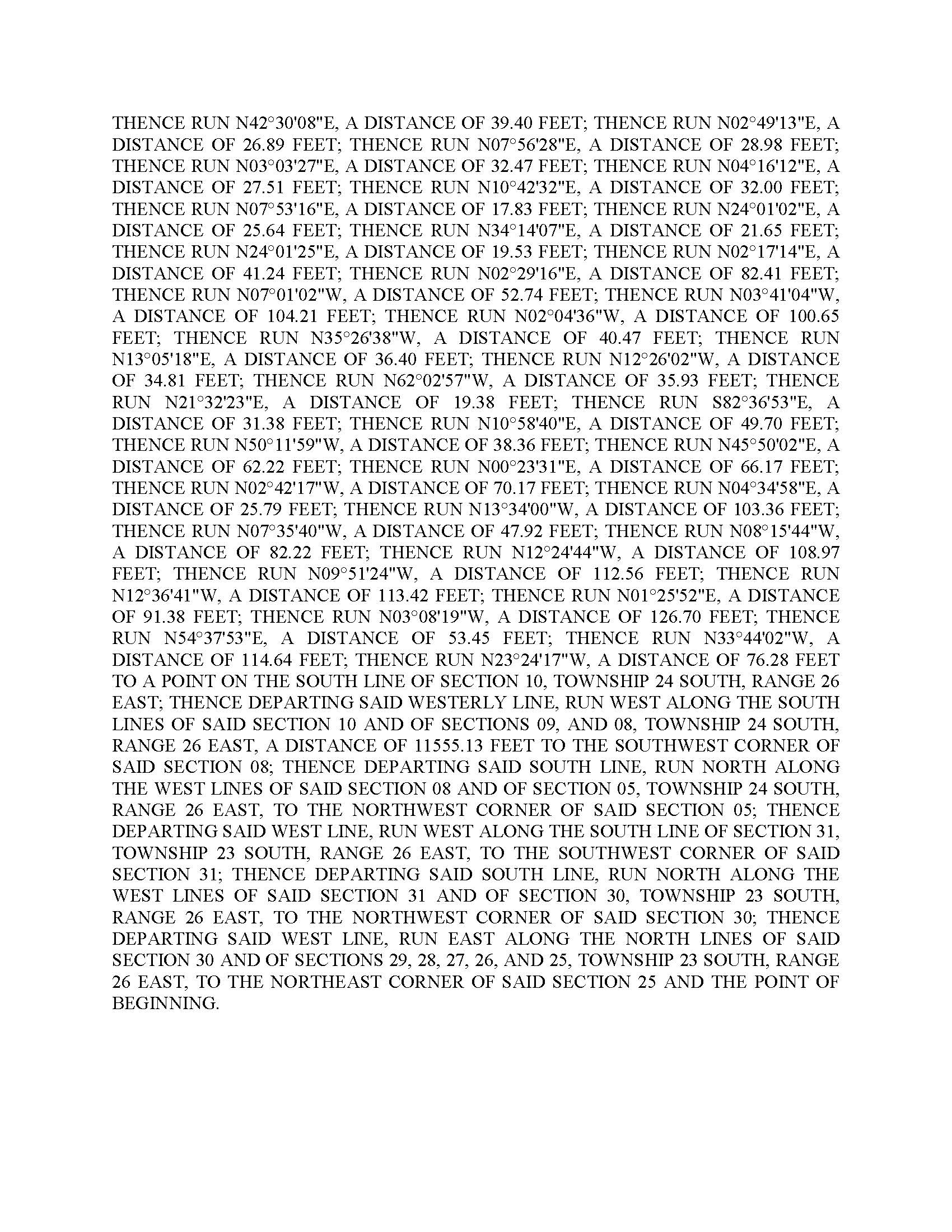 THENCE RUN N42°30'08"E, A DISTANCE OF 39.40 FEET; THENCE RUN N02°49'13"E, A DISTANCE OF 26.89 FEET; THENCE RUN N07°56'28"E, A DISTANCE OF 28.98 FEET; THENCE RUN N03°03'27"E, A DISTANCE OF 32.47 FEET; THENCE RUN N04°16'12"E, A DISTANCE OF 27.51 FEET; THENCE RUN N10°42'32"E, A DISTANCE OF 32.00 FEET; THENCE RUN N07°53'16"E, A DISTANCE OF 17.83 FEET; THENCE RUN N24°01'02"E, A DISTANCE OF 25.64 FEET; THENCE RUN N34°14'07"E, A DISTANCE OF 21.65 FEET; THENCE RUN N24°01'25"E, A DISTANCE OF 19.53 FEET; THENCE RUN N02°17'14"E, A DISTANCE OF 41.24 FEET; THENCE RUN N02°29'16"E, A DISTANCE OF 82.41 FEET; THENCE RUN N07°01'02"W, A DISTANCE OF 52.74 FEET; THENCE RUN N03°41'04"W, A DISTANCE OF 104.21 FEET; THENCE RUN N02°04'36"W, A DISTANCE OF 100.65 FEET; THENCE RUN N35°26'38"W, A DISTANCE OF 40.47 FEET; THENCE RUN N13°05'18"E, A DISTANCE OF 36.40 FEET; THENCE RUN N12°26'02"W, A DISTANCE OF 34.81 FEET; THENCE RUN N62°02'57"W, A DISTANCE OF 35.93 FEET; THENCE RUN N21°32'23"E, A DISTANCE OF 19.38 FEET; THENCE RUN S82°36'53"E, A DISTANCE OF 31.38 FEET; THENCE RUN N10°58'40"E, A DISTANCE OF 49.70 FEET; THENCE RUN N50°11'59"W, A DISTANCE OF 38.36 FEET; THENCE RUN N45°50'02"E, A DISTANCE OF 62.22 FEET; THENCE RUN N00°23'31"E, A DISTANCE OF 66.17 FEET; THENCE RUN N02°42'17"W, A DISTANCE OF 70.17 FEET; THENCE RUN N04°34'58"E, A DISTANCE OF 25.79 FEET; THENCE RUN N13°34'00"W, A DISTANCE OF 103.36 FEET; THENCE RUN N07°35'40"W, A DISTANCE OF 47.92 FEET; THENCE RUN N08°15'44"W, A DISTANCE OF 82.22 FEET; THENCE RUN N12°24'44"W, A DISTANCE OF 108.97 FEET; THENCE RUN N09°51'24"W, A DISTANCE OF 112.56 FEET; THENCE RUN N12°36'41"W, A DISTANCE OF 113.42 FEET; THENCE RUN N01°25'52"E, A DISTANCE OF 91.38 FEET; THENCE RUN N03°08'19"W, A DISTANCE OF 126.70 FEET; THENCE RUN N54°37'53"E, A DISTANCE OF 53.45 FEET; THENCE RUN N33°44'02"W, A DISTANCE OF 114.64 FEET; THENCE RUN N23°24'17"W, A DISTANCE OF 76.28 FEET TO A POINT ON THE SOUTH LINE OF SECTION 10, TOWNSHIP 24 SOUTH, RANGE 26 EAST; THENCE DEPARTING SAID WESTERLY LINE, RUN WEST ALONG THE SOUTH LINES OF SAID SECTION 10 AND OF SECTIONS 09, AND 08, TOWNSHIP 24 SOUTH, RANGE 26 EAST, A DISTANCE OF 11555.13 FEET TO THE SOUTHWEST CORNER OF SAID SECTION 08; THENCE DEPARTING SAID SOUTH LINE, RUN NORTH ALONG THE WEST LINES OF SAID SECTION 08 AND OF SECTION 05, TOWNSHIP 24 SOUTH, RANGE 26 EAST, TO THE NORTHWEST CORNER OF SAID SECTION 05; THENCE DEPARTING SAID WEST LINE, RUN WEST ALONG THE SOUTH LINE OF SECTION 31, TOWNSHIP 23 SOUTH, RANGE 26 EAST, TO THE SOUTHWEST CORNER OF SAID SECTION 31; THENCE DEPARTING SAID SOUTH LINE, RUN NORTH ALONG THE WEST LINES OF SAID SECTION 31 AND OF SECTION 30, TOWNSHIP 23 SOUTH, RANGE 26 EAST, TO THE NORTHWEST CORNER OF SAID SECTION 30; THENCE DEPARTING SAID WEST LINE, RUN EAST ALONG THE NORTH LINES OF SAID SECTION 30 AND OF SECTIONS 29, 28, 27, 26, AND 25, TOWNSHIP 23 SOUTH, RANGE 26 EAST, TO THE NORTHEAST CORNER OF SAID SECTION 25 AND THE POINT OF BEGINNING.